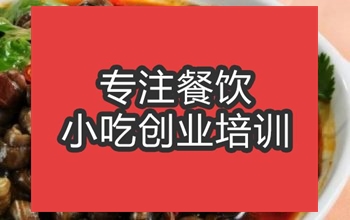 专注餐饮
小吃创业培训